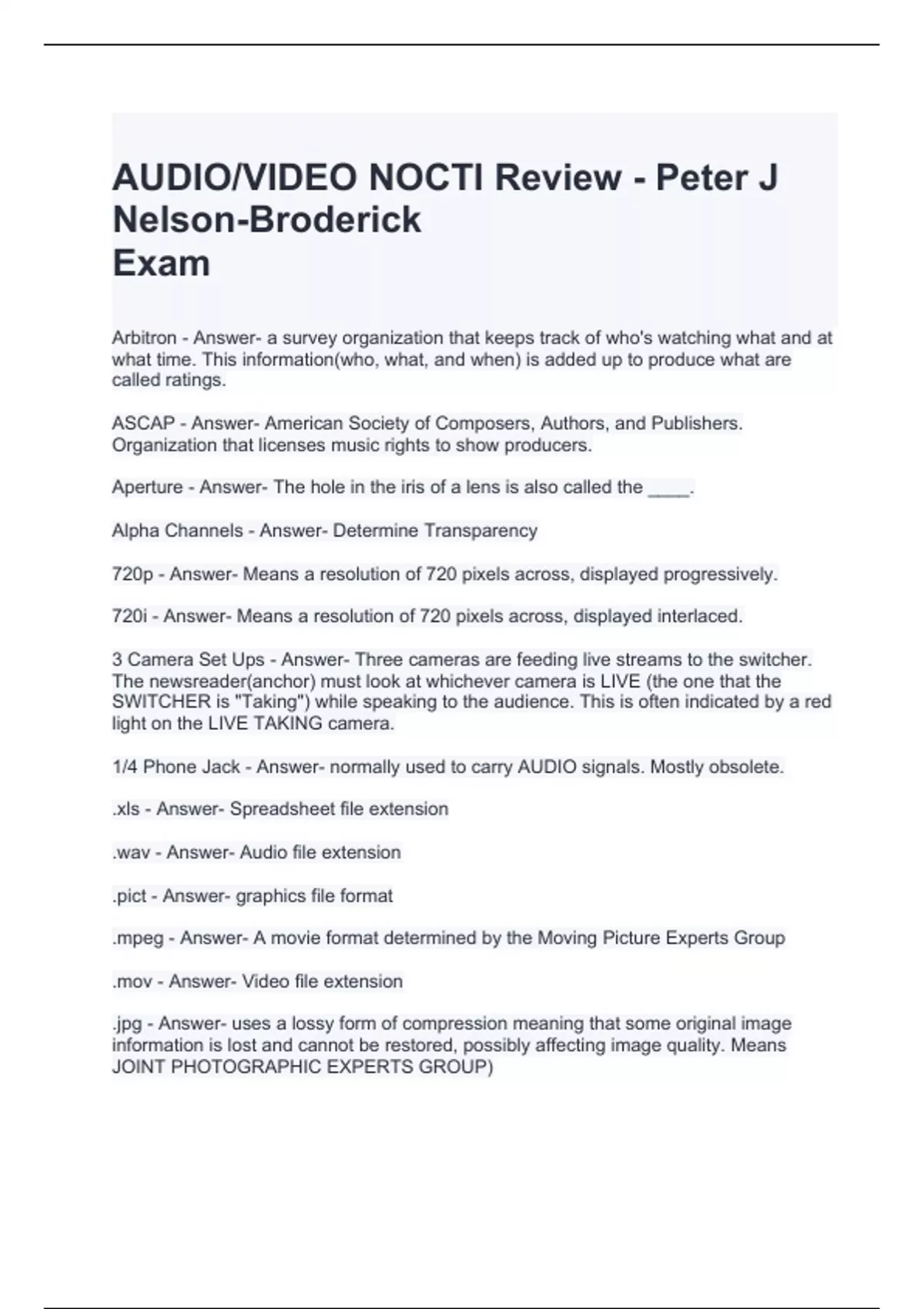 AUDIO/VIDEO NOCTI Review - Peter J Nelson-Broderick
Exam

Arbitron - Answer- a survey organization that keeps track of who's watching what and at what time. This information(who, what, and when) is added up to produce what are called ratings.

ASCAP - Answer- American Society of Composers, Authors, and Publishers. Organization that licenses music rights to show producers.

Aperture - Answer- The hole in the iris of a lens is also called the ____.

Alpha Channels - Answer- Determine Transparency

720p - Answer- Means a resolution of 720 pixels across, displayed progressively.

720i - Answer- Means a resolution of 720 pixels across, displayed interlaced.

3 Camera Set Ups - Answer- Three cameras are feeding live streams to the switcher. The newsreader(anchor) must look at whichever camera is LIVE (the one that the SWITCHER is "Taking") while speaking to the audience. This is often indicated by a red light on the LIVE TAKING camera.

1/4 Phone Jack - Answer- normally used to carry AUDIO signals. Mostly obsolete.

.xls - Answer- Spreadsheet file extension

.wav - Answer- Audio file extension

.pict - Answer- graphics file format

.mpeg - Answer- A movie format determined by the Moving Picture Experts Group

.mov - Answer- Video file extension

.jpg - Answer- uses a lossy form of compression meaning that some original image information is lost and cannot be restored, possibly affecting image quality. Means JOINT PHOTOGRAPHIC EXPERTS GROUP)